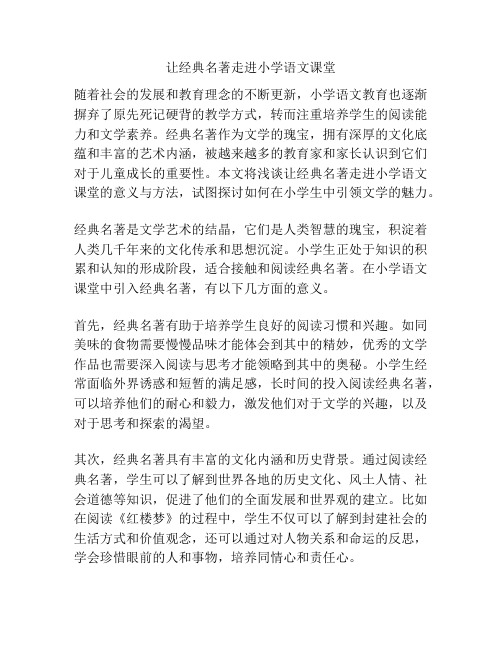 让经典名著走进小学语文课堂

随着社会的发展和教育理念的不断更新，小学语文教育也逐渐摒弃了原先死记硬背的教学方式，转而注重培养学生的阅读能力和文学素养。经典名著作为文学的瑰宝，拥有深厚的文化底蕴和丰富的艺术内涵，被越来越多的教育家和家长认识到它们对于儿童成长的重要性。本文将浅谈让经典名著走进小学语文课堂的意义与方法，试图探讨如何在小学生中引领文学的魅力。

经典名著是文学艺术的结晶，它们是人类智慧的瑰宝，积淀着人类几千年来的文化传承和思想沉淀。小学生正处于知识的积累和认知的形成阶段，适合接触和阅读经典名著。在小学语文课堂中引入经典名著，有以下几方面的意义。

首先，经典名著有助于培养学生良好的阅读习惯和兴趣。如同美味的食物需要慢慢品味才能体会到其中的精妙，优秀的文学作品也需要深入阅读与思考才能领略到其中的奥秘。小学生经常面临外界诱惑和短暂的满足感，长时间的投入阅读经典名著，可以培养他们的耐心和毅力，激发他们对于文学的兴趣，以及对于思考和探索的渴望。

其次，经典名著具有丰富的文化内涵和历史背景。通过阅读经典名著，学生可以了解到世界各地的历史文化、风土人情、社会道德等知识，促进了他们的全面发展和世界观的建立。比如在阅读《红楼梦》的过程中，学生不仅可以了解到封建社会的生活方式和价值观念，还可以通过对人物关系和命运的反思，学会珍惜眼前的人和事物，培养同情心和责任心。